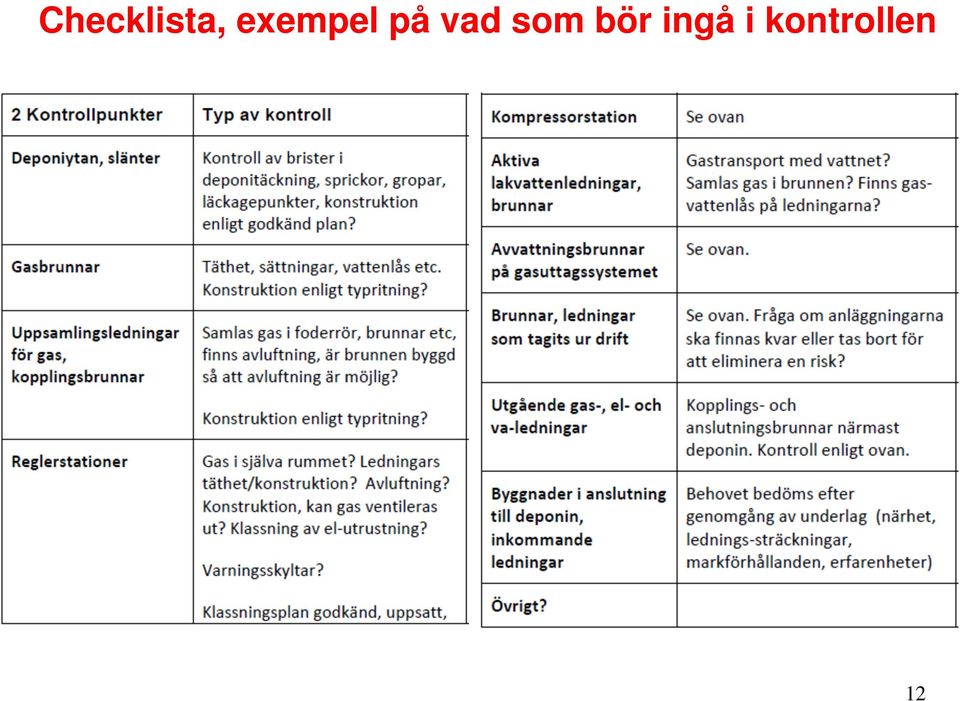 Checklista, exempel på vad som bör ingå i kontrollen

| 2 Kontrollpunkter | Typ av kontroll |
|---|---|
| Deponiytan, slänter | Kontroll av brister i deponitäckning, sprickor, gropar, läckagepunkter, konstruktion enligt godkänd plan? |
| Gasbrunnar | Täthet, sättningar, vattenlås etc. Konstruktion enligt typritning? |
| Uppsamlingsledningar för gas, kopplingsbrunnar | Samlas gas i foderrör, brunnar etc, finns avluftning, är brunnen byggd så att avluftning är möjlig? Konstruktion enligt typritning? |
| Reglerstationer | Gas i själva rummet? Ledningars täthet/konstruktion? Avluftning? Konstruktion, kan gas ventileras ut? Klassning av el-utrustning? Varningsskyltar? Klassningsplan godkänd, uppsatt, |

| Kompressorstation | Se ovan |
|---|---|
| Aktiva lakvattenledningar, brunnar | Gastransport med vattnet? Samlas gas i brunnen? Finns gas-vattenlås på ledningarna? |
| Avvattningsbrunnar på gasuttagssystemet | Se ovan. |
| Brunnar, ledningar som tagits ur drift | Se ovan. Fråga om anläggningarna ska finnas kvar eller tas bort för att eliminera en risk? |
| Utgående gas-, el- och va-ledningar | Kopplings- och anslutningsbrunnar närmast deponin. Kontroll enligt ovan. |
| Byggnader i anslutning till deponin, inkommande ledningar | Behovet bedöms efter genomgång av underlag (närhet, lednings-sträckningar, markförhållanden, erfarenheter) |
| Övrigt? | |

12